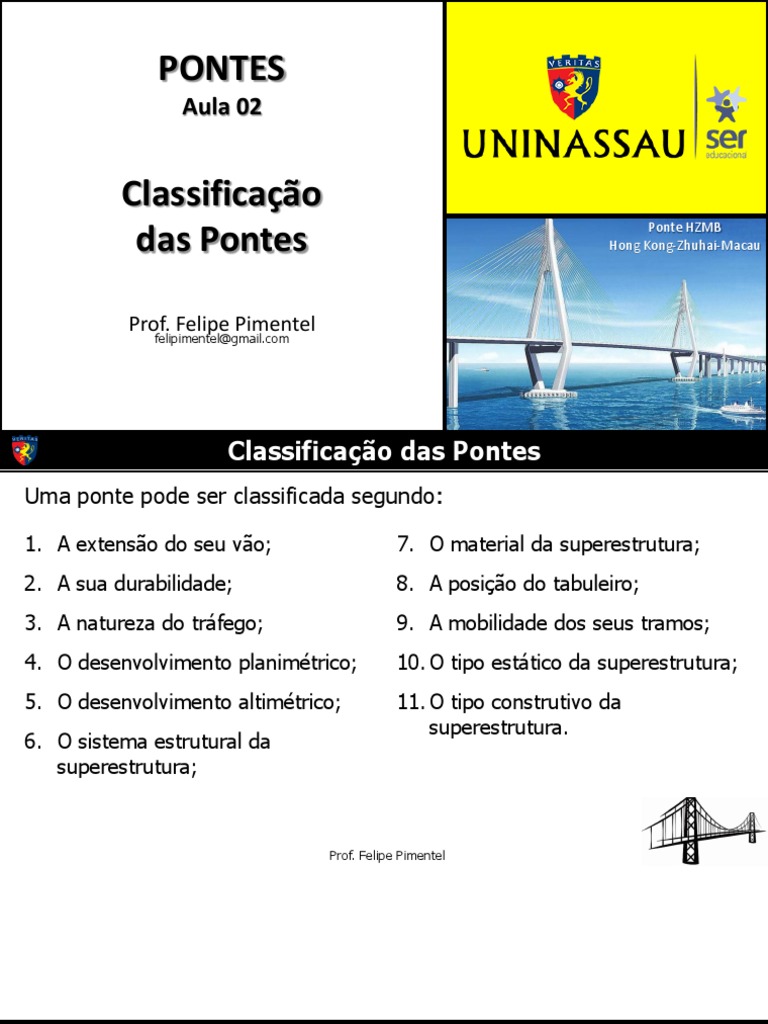 PONTES
Aula 02

Classificação das Pontes

Prof. Felipe Pimentel
felipimentel@gmail.com

VERITAS
UNINASSAU
ser educacional

Ponte HZMB
Hong Kong-Zhuhai-Macau

VERITAS
Classificação das Pontes

Uma ponte pode ser classificada segundo:

1. A extensão do seu vão;
2. A sua durabilidade;
3. A natureza do tráfego;
4. O desenvolvimento planimétrico;
5. O desenvolvimento altimétrico;
6. O sistema estrutural da superestrutura;

7. O material da superestrutura;
8. A posição do tabuleiro;
9. A mobilidade dos seus tramos;
10. O tipo estático da superestrutura;
11. O tipo construtivo da superestrutura.

Prof. Felipe Pimentel